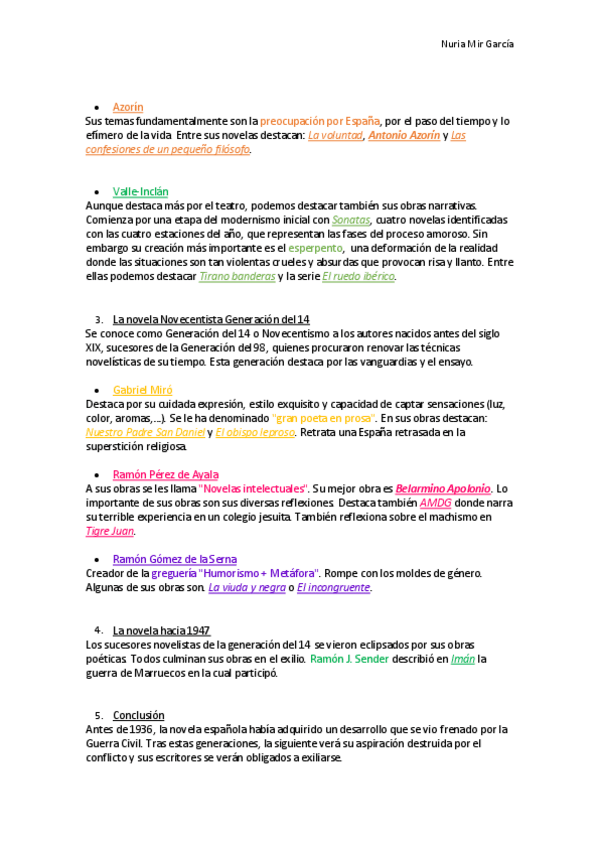 Nuria Mir García

• Azorín
Sus temas fundamentalmente son la preocupación por España, por el paso del tiempo y lo efímero de la vida. Entre sus novelas destacan: La voluntad, Antonio Azorín y Las confesiones de un pequeño filósofo.

• Valle-Inclán
Aunque destaca más por el teatro, podemos destacar también sus obras narrativas. Comienza por una etapa del modernismo inicial con Sonatas, cuatro novelas identificadas con las cuatro estaciones del año, que representan las fases del proceso amoroso. Sin embargo su creación más importante es el esperpento, una deformación de la realidad donde las situaciones son tan violentas crueles y absurdas que provocan risa y llanto. Entre ellas podemos destacar Tirano banderas y la serie El ruedo ibérico.

3. La novela Novecentista Generación del 14
Se conoce como Generación del 14 o Novecentismo a los autores nacidos antes del siglo XIX, sucesores de la Generación del 98, quienes procuraron renovar las técnicas novelísticas de su tiempo. Esta generación destaca por las vanguardias y el ensayo.

• Gabriel Miró
Destaca por su cuidada expresión, estilo exquisito y capacidad de captar sensaciones (luz, color, aromas,...). Se le ha denominado "gran poeta en prosa". En sus obras destacan: Nuestro Padre San Daniel y El obispo leproso. Retrata una España retrasada en la superstición religiosa.

• Ramón Pérez de Ayala
A sus obras se les llama "Novelas intelectuales". Su mejor obra es Belarmino Apolonio. Lo importante de sus obras son sus diversas reflexiones. Destaca también AMDG donde narra su terrible experiencia en un colegio jesuita. También reflexiona sobre el machismo en Tigre Juan.

• Ramón Gómez de la Serna
Creador de la greguería "Humorismo + Metáfora". Rompe con los moldes de género. Algunas de sus obras son. La viuda y negra o El incongruente.

4. La novela hacia 1947
Los sucesores novelistas de la generación del 14 se vieron eclipsados por sus obras poéticas. Todos culminan sus obras en el exilio. Ramón J. Sender describió en Imán la guerra de Marruecos en la cual participó.

5. Conclusión
Antes de 1936, la novela española había adquirido un desarrollo que se vio frenado por la Guerra Civil. Tras estas generaciones, la siguiente verá su aspiración destruida por el conflicto y sus escritores se verán obligados a exiliarse.